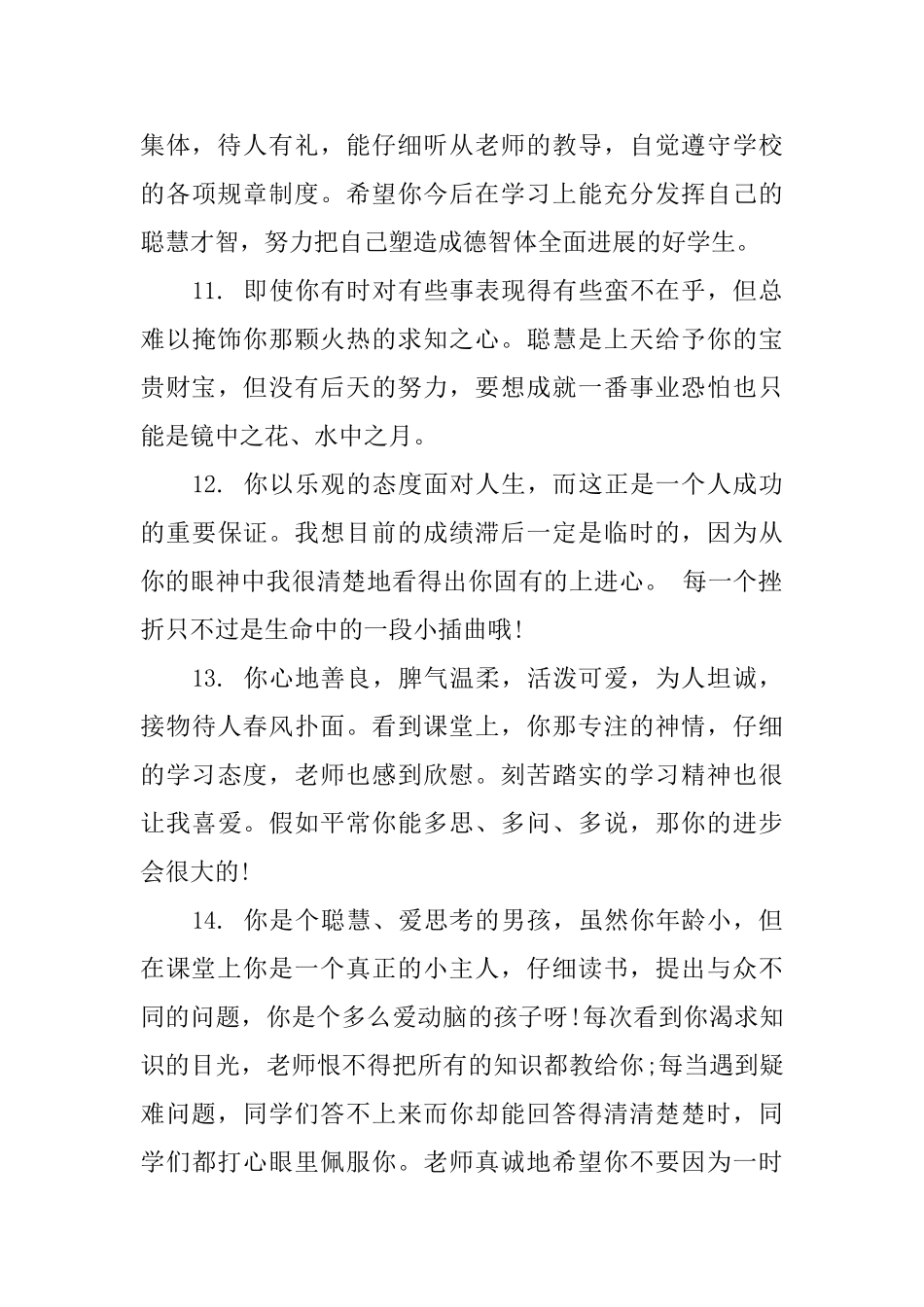 集体，待人有礼，能仔细听从老师的教导，自觉遵守学校的各项规章制度。希望你今后在学习上能充分发挥自己的聪慧才智，努力把自己塑造成德智体全面进展的好学生。

11. 即使你有时对有些事表现得有些蛮不在乎，但总难以掩饰你那颗火热的求知之心。聪慧是上天给予你的宝贵财宝，但没有后天的努力，要想成就一番事业恐怕也只能是镜中之花、水中之月。

12. 你以乐观的态度面对人生，而这正是一个人成功的重要保证。我想目前的成绩滞后一定是临时的，因为从你的眼神中我很清楚地看得出你固有的上进心。 每一个挫折只不过是生命中的一段小插曲哦!

13. 你心地善良，脾气温柔，活泼可爱，为人坦诚，接物待人春风扑面。看到课堂上，你那专注的神情，仔细的学习态度，老师也感到欣慰。刻苦踏实的学习精神也很让我喜爱。假如平常你能多思、多问、多说，那你的进步会很大的!

14. 你是个聪慧、爱思考的男孩，虽然你年龄小，但在课堂上你是一个真正的小主人，仔细读书，提出与众不同的问题，你是个多么爱动脑的孩子呀!每次看到你渴求知识的目光，老师恨不得把所有的知识都教给你;每当遇到疑难问题，同学们答不上来而你却能回答得清清楚楚时，同学们都打心眼里佩服你。老师真诚地希望你不要因为一时